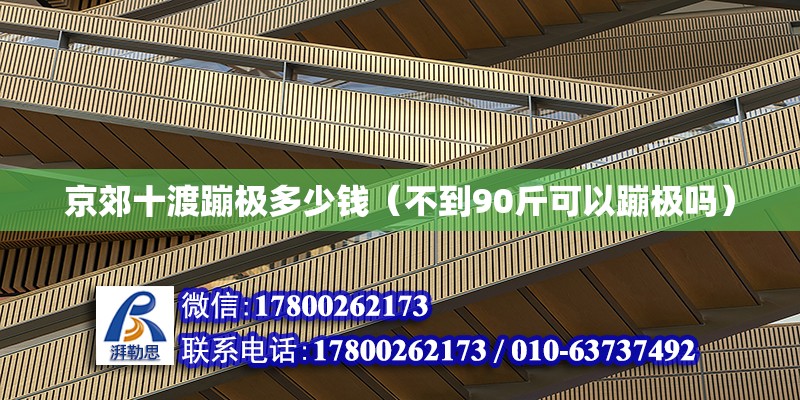 京郊十渡蹦极多少钱（不到90斤可以蹦极吗）

湃勒思

微信:17800262173

联系电话:17800262173 / 010-63737492